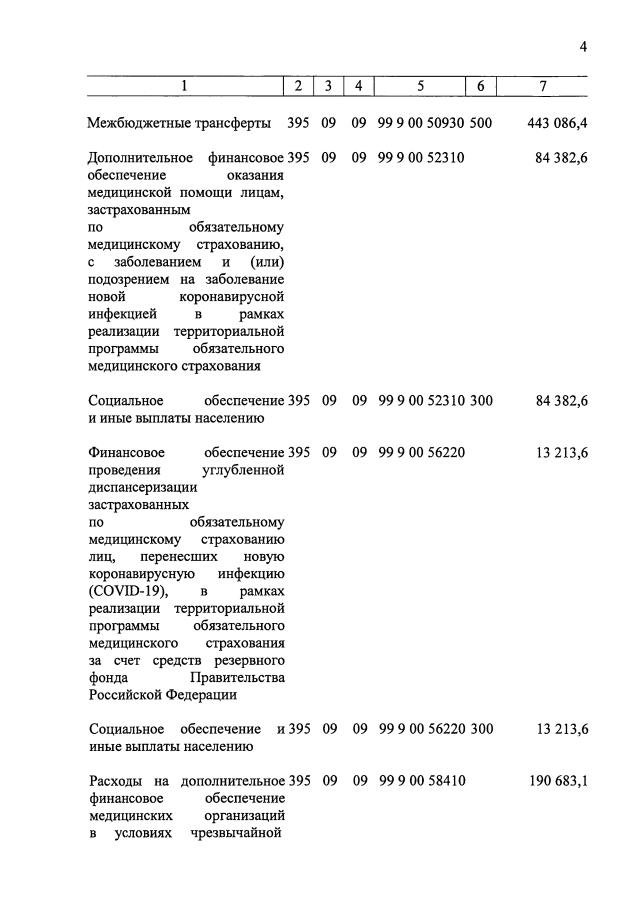 4

| 1 | 2 | 3 | 4 | 5 | 6 | 7 |
|---|---|---|---|---|---|---|
| Межбюджетные трансферты | 395 | 09 | 09 | 99 9 00 50930 | 500 | 443 086,4 |
| Дополнительное финансовое обеспечение оказания медицинской помощи лицам, застрахованным по обязательному медицинскому страхованию, с заболеванием и (или) подозрением на заболевание новой коронавирусной инфекцией в рамках реализации территориальной программы обязательного медицинского страхования | 395 | 09 | 09 | 99 9 00 52310 | | 84 382,6 |
| Социальное обеспечение и иные выплаты населению | 395 | 09 | 09 | 99 9 00 52310 | 300 | 84 382,6 |
| Финансовое обеспечение проведения углубленной диспансеризации застрахованных по обязательному медицинскому страхованию лиц, перенесших новую коронавирусную инфекцию (COVID-19), в рамках реализации территориальной программы обязательного медицинского страхования за счет средств резервного фонда Правительства Российской Федерации | 395 | 09 | 09 | 99 9 00 56220 | | 13 213,6 |
| Социальное обеспечение и иные выплаты населению | 395 | 09 | 09 | 99 9 00 56220 | 300 | 13 213,6 |
| Расходы на дополнительное финансовое обеспечение медицинских организаций в условиях чрезвычайной | 395 | 09 | 09 | 99 9 00 58410 | | 190 683,1 |